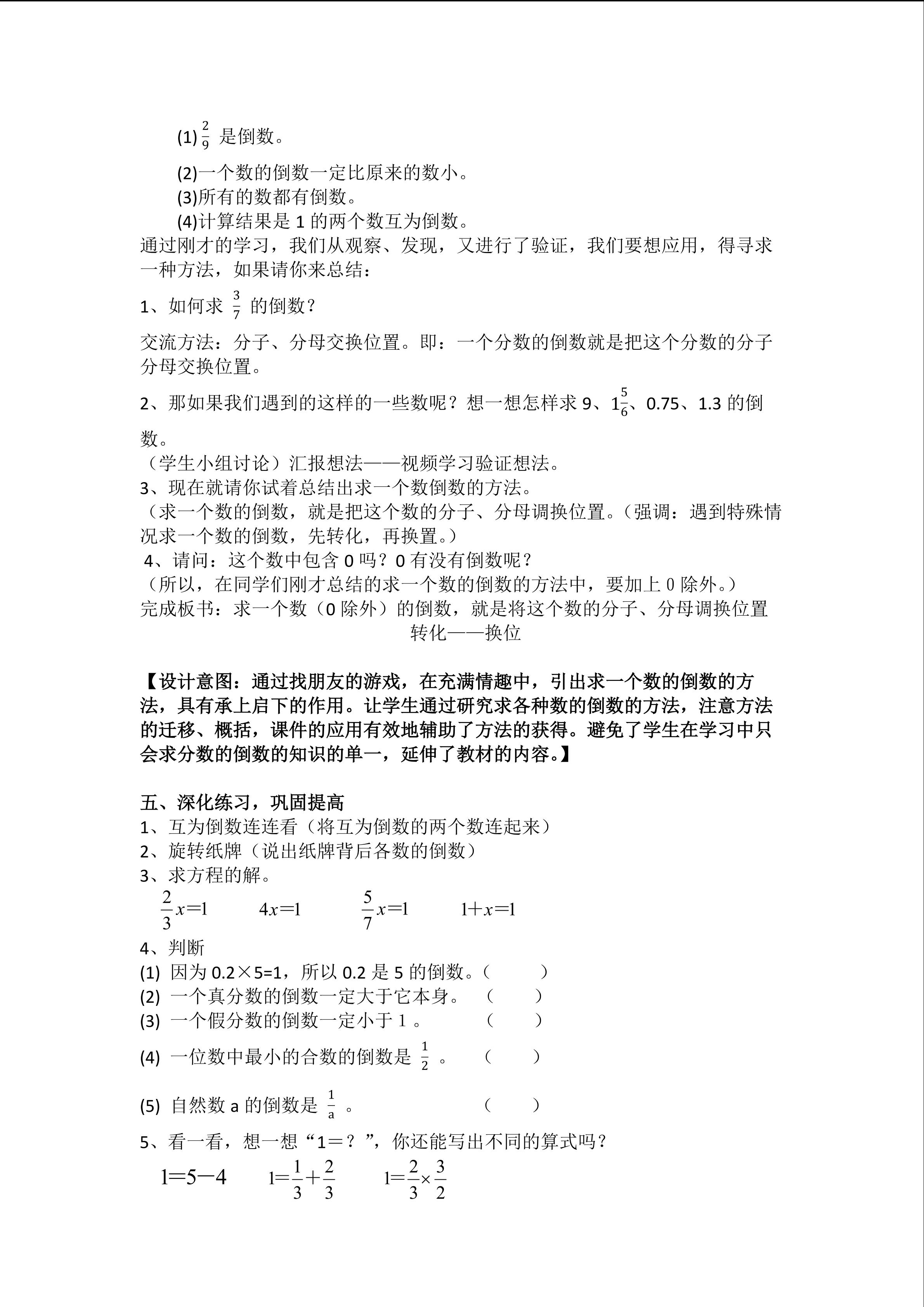 (1) $\frac{2}{9}$ 是倒数。

(2)一个数的倒数一定比原来的数小。
(3)所有的数都有倒数。
(4)计算结果是 1 的两个数互为倒数。
通过刚才的学习，我们从观察、发现，又进行了验证，我们要想应用，得寻求一种方法，如果请你来总结：

1、如何求 $\frac{3}{7}$ 的倒数？

交流方法：分子、分母交换位置。即：一个分数的倒数就是把这个分数的分子分母交换位置。

2、那如果我们遇到的这样的一些数呢？想一想怎样求 9、$1\frac{5}{6}$、0.75、1.3 的倒数。
（学生小组讨论）汇报想法——视频学习验证想法。
3、现在就请你试着总结出求一个数倒数的方法。
（求一个数的倒数，就是把这个数的分子、分母调换位置。（强调：遇到特殊情况求一个数的倒数，先转化，再换置。）
4、请问：这个数中包含 0 吗？0 有没有倒数呢？
（所以，在同学们刚才总结的求一个数的倒数的方法中，要加上 0 除外。）
完成板书：求一个数（0 除外）的倒数，就是将这个数的分子、分母调换位置
转化——换位

【设计意图：通过找朋友的游戏，在充满情趣中，引出求一个数的倒数的方法，具有承上启下的作用。让学生通过研究求各种数的倒数的方法，注意方法的迁移、概括，课件的应用有效地辅助了方法的获得。避免了学生在学习中只会求分数的倒数的知识的单一，延伸了教材的内容。】

五、深化练习，巩固提高
1、互为倒数连连看（将互为倒数的两个数连起来）
2、旋转纸牌（说出纸牌背后各数的倒数）
3、求方程的解。
$\frac{2}{3}x=1$　　$4x=1$　　$\frac{5}{7}x=1$　　$1+x=1$
4、判断
(1) 因为 0.2×5=1，所以 0.2 是 5 的倒数。（　　）
(2) 一个真分数的倒数一定大于它本身。（　　）
(3) 一个假分数的倒数一定小于 1 。（　　）
(4) 一位数中最小的合数的倒数是 $\frac{1}{2}$ 。（　　）
(5) 自然数 a 的倒数是 $\frac{1}{a}$ 。（　　）
5、看一看，想一想“1＝？”，你还能写出不同的算式吗？
$1=5-4$　　$1=\frac{1}{3}+\frac{2}{3}$　　$1=\frac{2}{3}\times\frac{3}{2}$